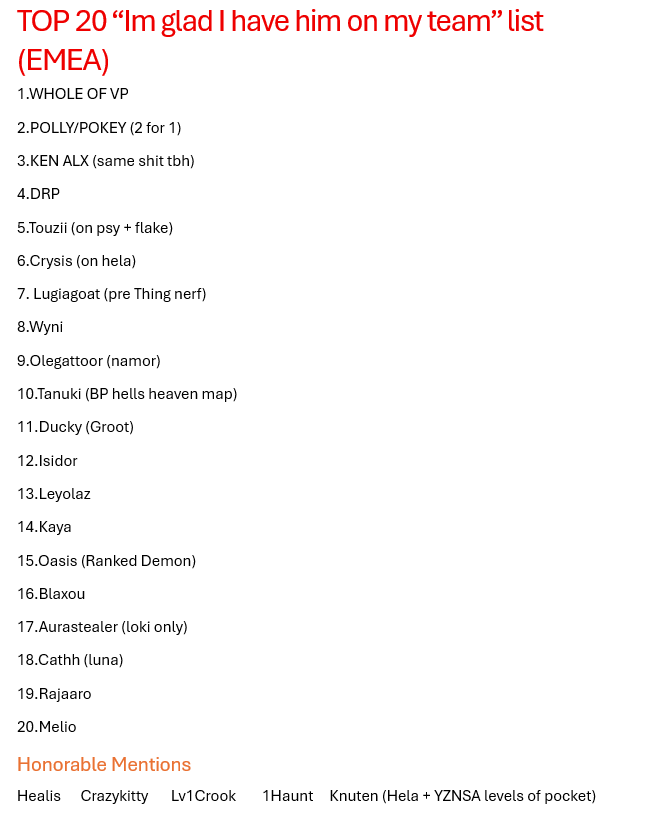 TOP 20 “Im glad I have him on my team” list (EMEA)

1.WHOLE OF VP

2.POLLY/POKEY (2 for 1)

3.KEN ALX (same shit tbh)

4.DRP

5.Touzii (on psy + flake)

6.Crysis (on hela)

7. Lugiagoat (pre Thing nerf)

8.Wyni

9.Olegattoor (namor)

10.Tanuki (BP hells heaven map)

11.Ducky (Groot)

12.Isidor

13.Leyolaz

14.Kaya

15.Oasis (Ranked Demon)

16.Blaxou

17.Aurastealer (loki only)

18.Cathh (luna)

19.Rajaaro

20.Melio

Honorable Mentions

Healis Crazykitty Lv1Crook 1Haunt Knuten (Hela + YZNSA levels of pocket)